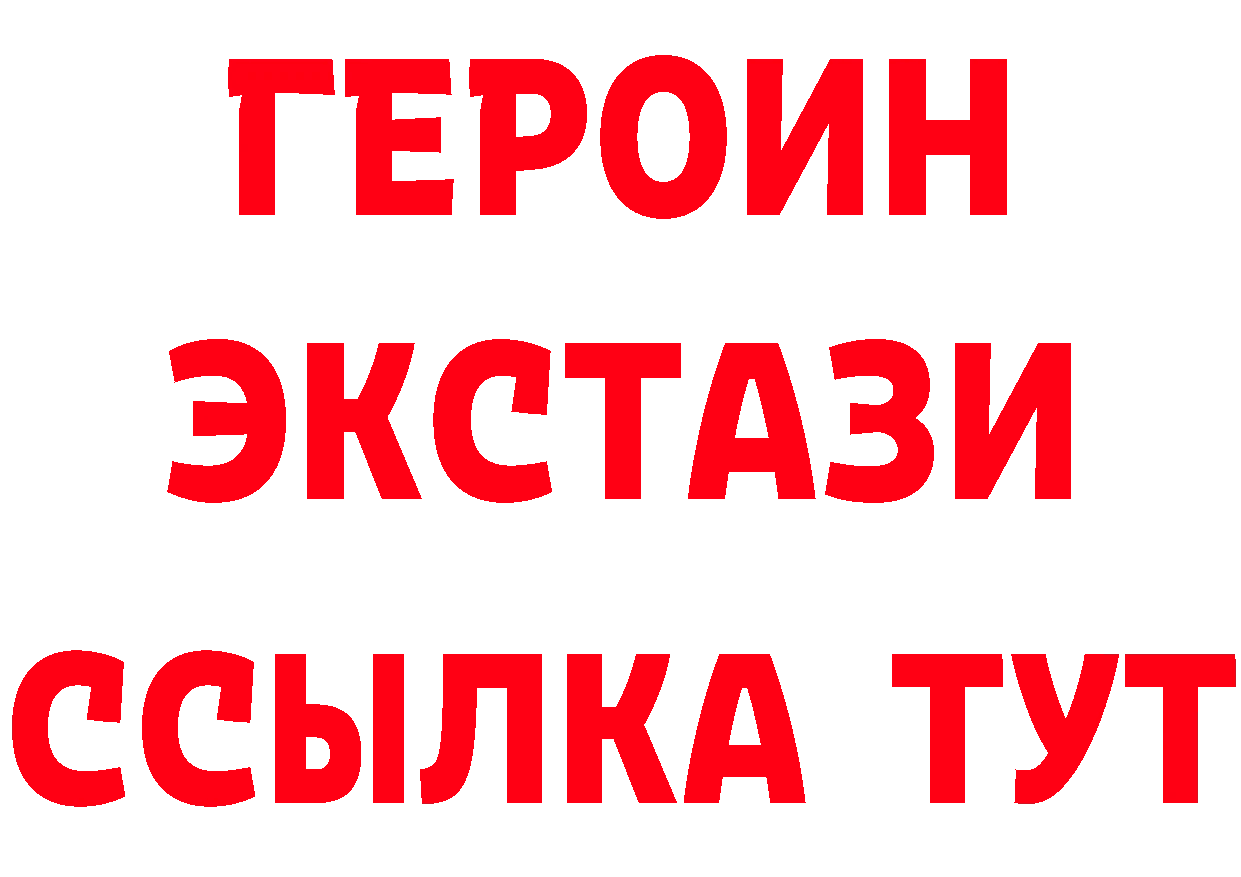 ГЕРОИН
ЭКСТАЗИ
ССЫЛКА ТУТ